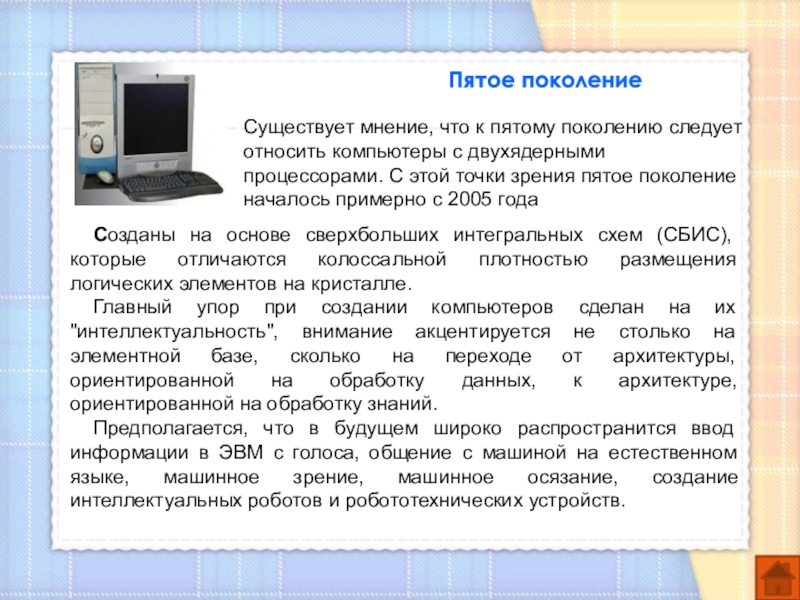 Пятое поколение

Существует мнение, что к пятому поколению следует относить компьютеры с двухядерными процессорами. С этой точки зрения пятое поколение началось примерно с 2005 года

Созданы на основе сверхбольших интегральных схем (СБИС), которые отличаются колоссальной плотностью размещения логических элементов на кристалле.

Главный упор при создании компьютеров сделан на их "интеллектуальность", внимание акцентируется не столько на элементной базе, сколько на переходе от архитектуры, ориентированной на обработку данных, к архитектуре, ориентированной на обработку знаний.

Предполагается, что в будущем широко распространится ввод информации в ЭВМ с голоса, общение с машиной на естественном языке, машинное зрение, машинное осязание, создание интеллектуальных роботов и робототехнических устройств.